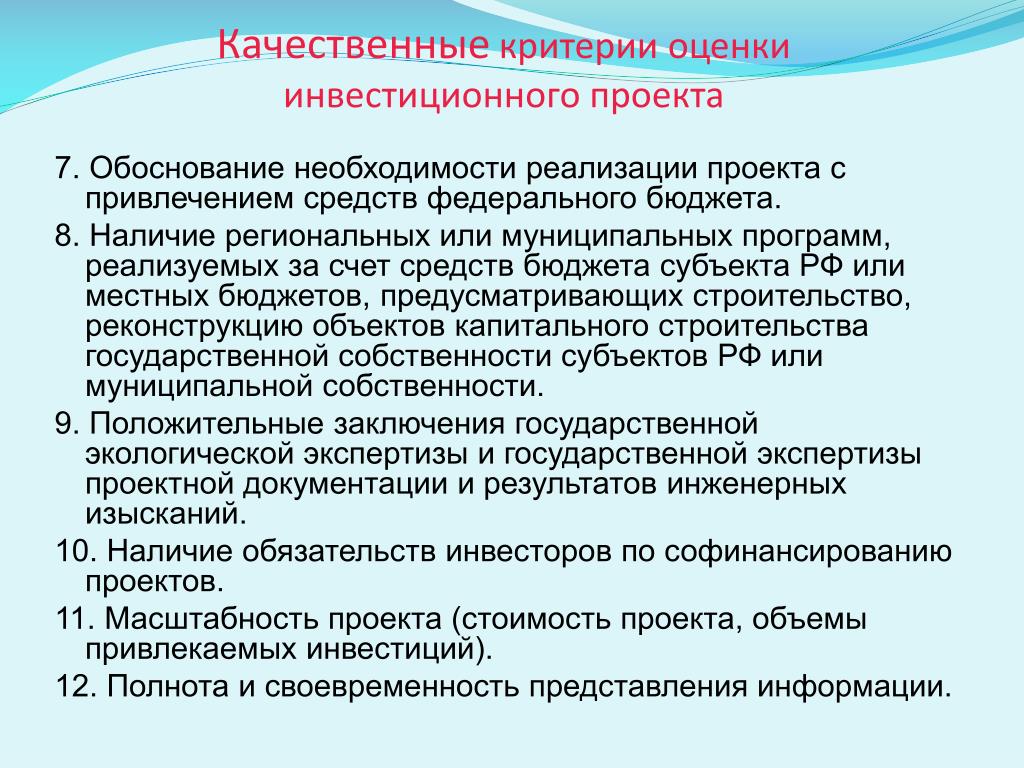 Качественные критерии оценки инвестиционного проекта

7. Обоснование необходимости реализации проекта с привлечением средств федерального бюджета.

8. Наличие региональных или муниципальных программ, реализуемых за счет средств бюджета субъекта РФ или местных бюджетов, предусматривающих строительство, реконструкцию объектов капитального строительства государственной собственности субъектов РФ или муниципальной собственности.

9. Положительные заключения государственной экологической экспертизы и государственной экспертизы проектной документации и результатов инженерных изысканий.

10. Наличие обязательств инвесторов по софинансированию проектов.

11. Масштабность проекта (стоимость проекта, объемы привлекаемых инвестиций).

12. Полнота и своевременность представления информации.